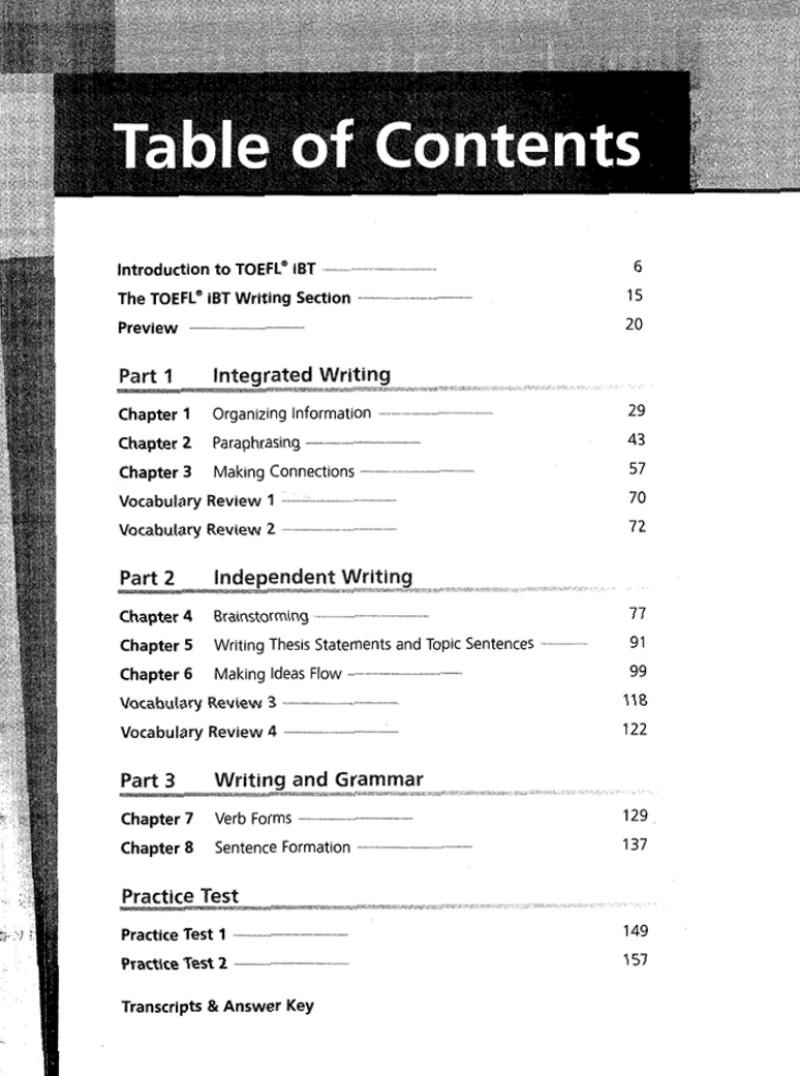 Table of Contents

Introduction to TOEFL® iBT 6
The TOEFL® iBT Writing Section 15
Preview 20

Part 1 Integrated Writing

Chapter 1 Organizing Information 29
Chapter 2 Paraphrasing 43
Chapter 3 Making Connections 57
Vocabulary Review 1 70
Vocabulary Review 2 72

Part 2 Independent Writing

Chapter 4 Brainstorming 77
Chapter 5 Writing Thesis Statements and Topic Sentences 91
Chapter 6 Making Ideas Flow 99
Vocabulary Review 3 118
Vocabulary Review 4 122

Part 3 Writing and Grammar

Chapter 7 Verb Forms 129
Chapter 8 Sentence Formation 137

Practice Test

Practice Test 1 149
Practice Test 2 157

Transcripts & Answer Key